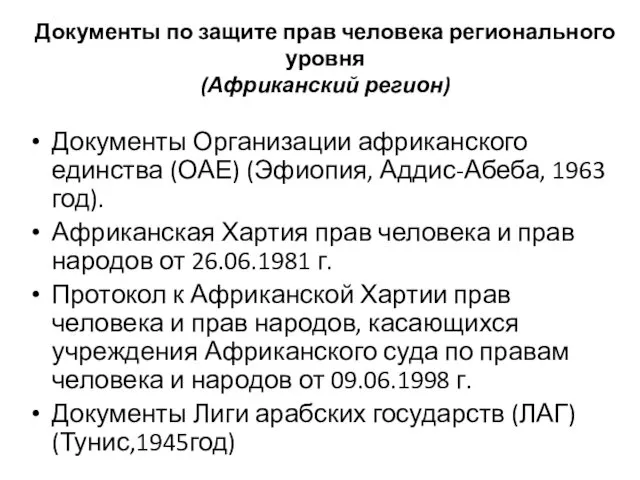 Документы по защите прав человека регионального уровня
(Африканский регион)

• Документы Организации африканского единства (ОАЕ) (Эфиопия, Аддис-Абеба, 1963 год).
• Африканская Хартия прав человека и прав народов от 26.06.1981 г.
• Протокол к Африканской Хартии прав человека и прав народов, касающихся учреждения Африканского суда по правам человека и народов от 09.06.1998 г.
• Документы Лиги арабских государств (ЛАГ) (Тунис,1945год)